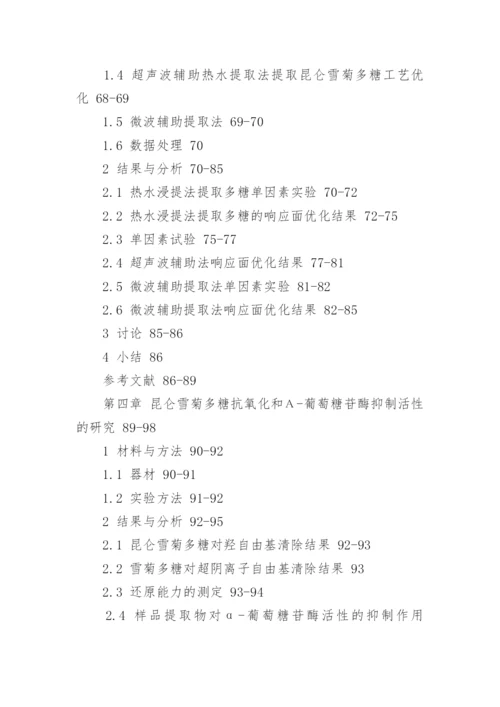 1.4 超声波辅助热水提取法提取昆仑雪菊多糖工艺优化 68-69

1.5 微波辅助提取法 69-70

1.6 数据处理 70

2 结果与分析 70-85

2.1 热水浸提法提取多糖单因素实验 70-72

2.2 热水浸提法提取多糖的响应面优化结果 72-75

2.3 单因素试验 75-77

2.4 超声波辅助法响应面优化结果 77-81

2.5 微波辅助提取法单因素实验 81-82

2.6 微波辅助提取法响应面优化结果 82-85

3 讨论 85-86

4 小结 86

参考文献 86-89

第四章 昆仑雪菊多糖抗氧化和A-葡萄糖苷酶抑制活性的研究 89-98

1 材料与方法 90-92

1.1 器材 90-91

1.2 实验方法 91-92

2 结果与分析 92-95

2.1 昆仑雪菊多糖对羟自由基清除结果 92-93

2.2 雪菊多糖对超阴离子自由基清除结果 93

2.3 还原能力的测定 93-94

2.4 样品提取物对α-葡萄糖苷酶活性的抑制作用